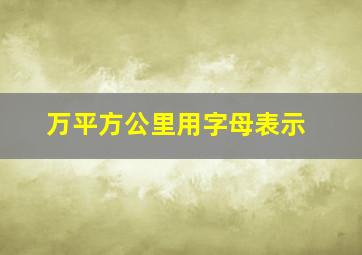 万平方公里用字母表示